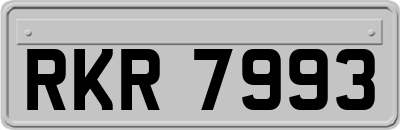 RKR 7993